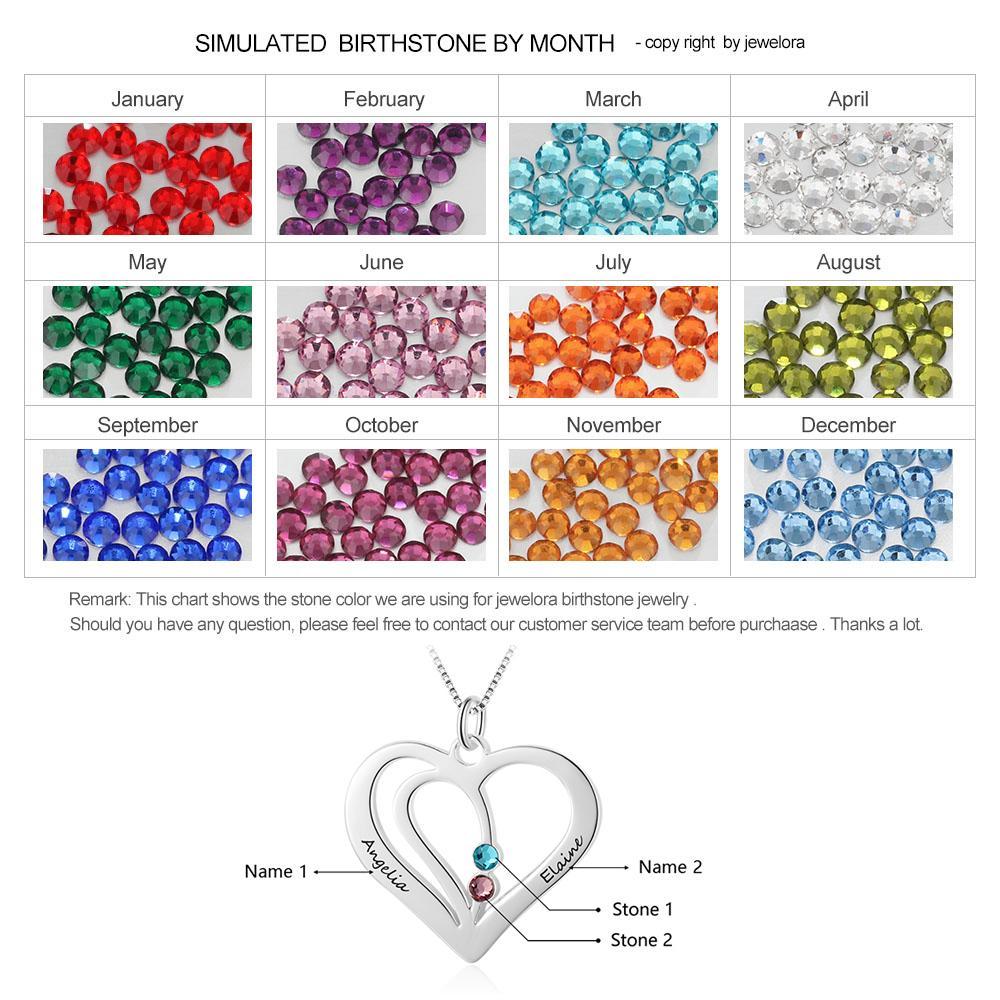 SIMULATED BIRTHSTONE BY MONTH - copy right by jewelora

| January | February | March | April |
|---|---|---|---|
| May | June | July | August |
| September | October | November | December |

Remark: This chart shows the stone color we are using for jewelora birthstone jewelry .
Should you have any question, please feel free to contact our customer service team before purchaase . Thanks a lot.

Name 1
Angelia
Elaine
Name 2
Stone 1
Stone 2